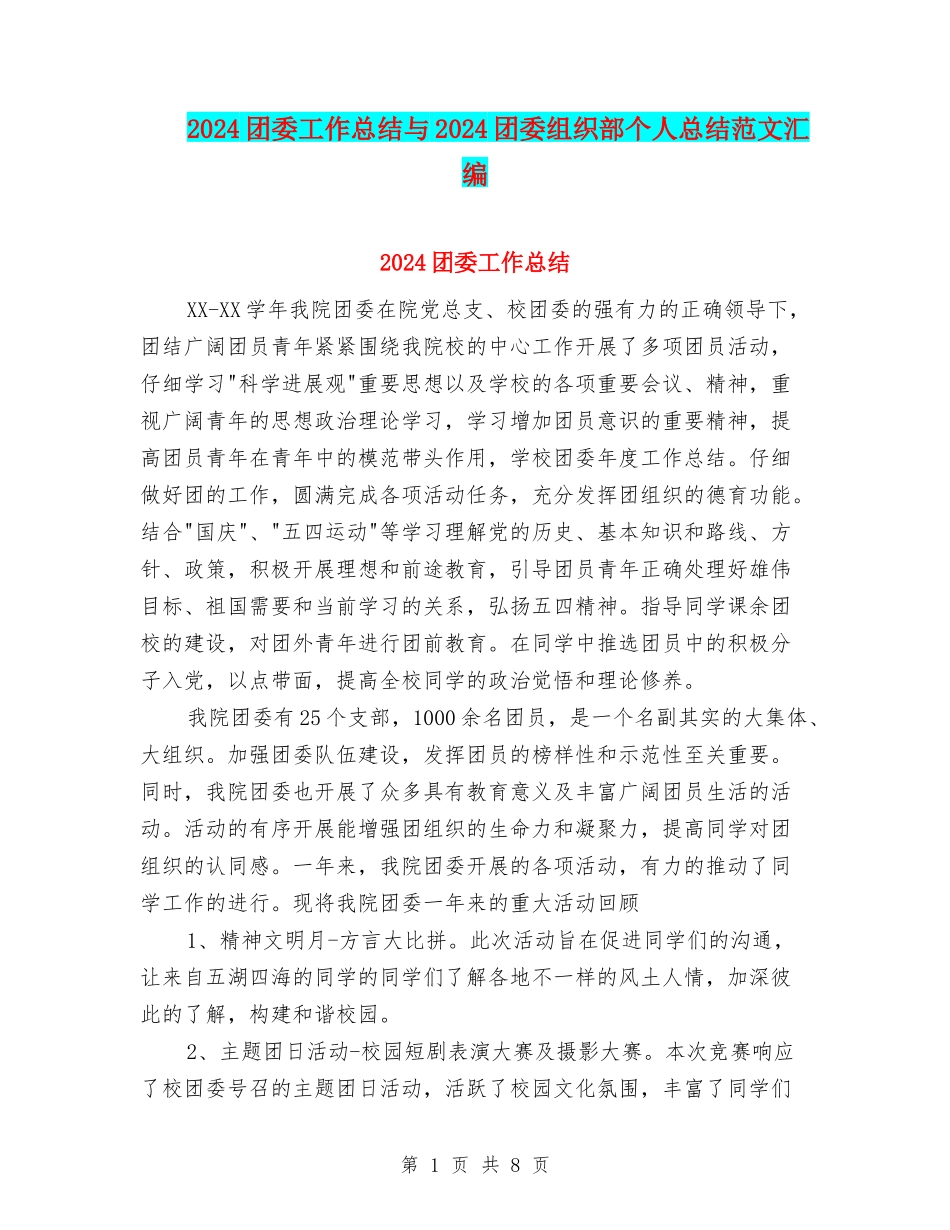 2024团委工作总结与2024团委组织部个人总结范文汇编

2024团委工作总结

XX-XX学年我院团委在院党总支、校团委的强有力的正确领导下，团结广阔团员青年紧紧围绕我院校的中心工作开展了多项团员活动，仔细学习"科学进展观"重要思想以及学校的各项重要会议、精神，重视广阔青年的思想政治理论学习，学习增加团员意识的重要精神，提高团员青年在青年中的模范带头作用，学校团委年度工作总结。仔细做好团的工作，圆满完成各项活动任务，充分发挥团组织的德育功能。结合"国庆"、"五四运动"等学习理解党的历史、基本知识和路线、方针、政策，积极开展理想和前途教育，引导团员青年正确处理好雄伟目标、祖国需要和当前学习的关系，弘扬五四精神。指导同学课余团校的建设，对团外青年进行团前教育。在同学中推选团员中的积极分子入党，以点带面，提高全校同学的政治觉悟和理论修养。

我院团委有25个支部，1000余名团员，是一个名副其实的大集体、大组织。加强团委队伍建设，发挥团员的榜样性和示范性至关重要。同时，我院团委也开展了众多具有教育意义及丰富广阔团员生活的活动。活动的有序开展能增强团组织的生命力和凝聚力，提高同学对团组织的认同感。一年来，我院团委开展的各项活动，有力的推动了同学工作的进行。现将我院团委一年来的重大活动回顾

1、精神文明月-方言大比拼。此次活动旨在促进同学们的沟通，让来自五湖四海的同学的同学们了解各地不一样的风土人情，加深彼此的了解，构建和谐校园。

2、主题团日活动-校园短剧表演大赛及摄影大赛。本次竞赛响应了校团委号召的主题团日活动，活跃了校园文化氛围，丰富了同学们

第 1 页 共 8 页